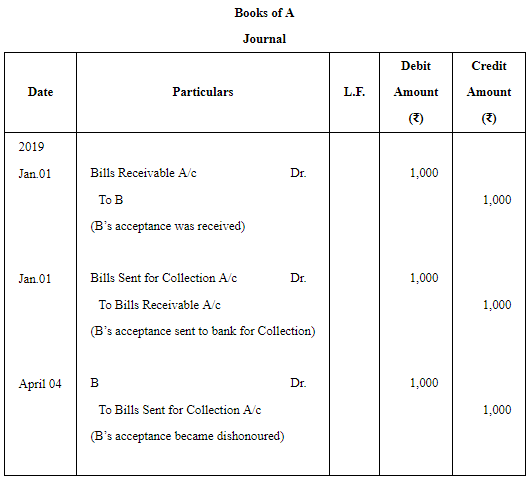 Books of A

Journal

| Date | Particulars | L.F. | Debit Amount (₹) | Credit Amount (₹) |
|---|---|---|---|---|
| 2019 | | | | |
| Jan.01 | Bills Receivable A/c Dr. | | 1,000 | |
| | To B | | | 1,000 |
| | (B's acceptance was received) | | | |
| Jan.01 | Bills Sent for Collection A/c Dr. | | 1,000 | |
| | To Bills Receivable A/c | | | 1,000 |
| | (B's acceptance sent to bank for Collection) | | | |
| April 04 | B Dr. | | 1,000 | |
| | To Bills Sent for Collection A/c | | | 1,000 |
| | (B's acceptance became dishonoured) | | | |